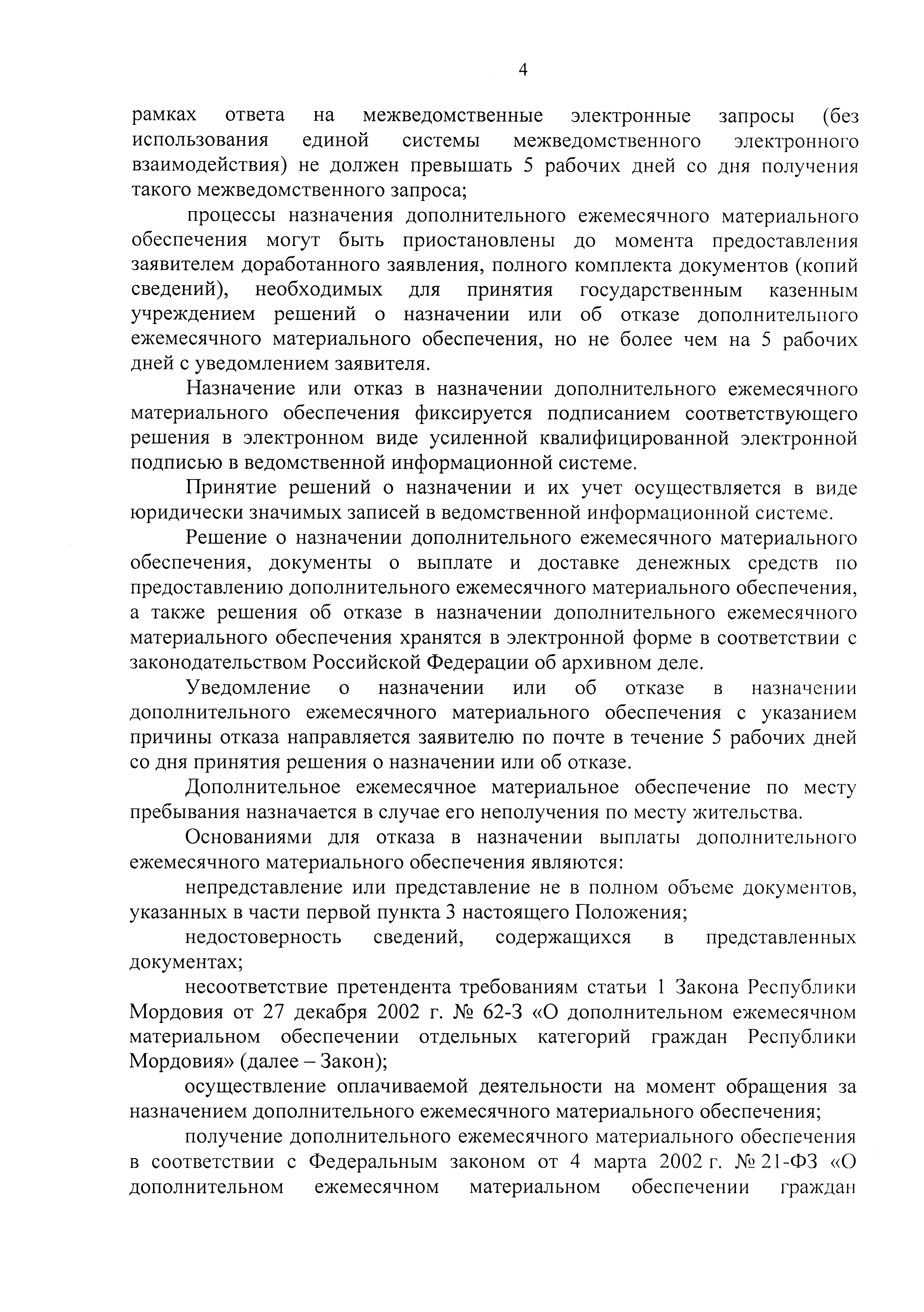 4

рамках ответа на межведомственные электронные запросы (без использования единой системы межведомственного электронного взаимодействия) не должен превышать 5 рабочих дней со дня получения такого межведомственного запроса;

процессы назначения дополнительного ежемесячного материального обеспечения могут быть приостановлены до момента предоставления заявителем доработанного заявления, полного комплекта документов (копий сведений), необходимых для принятия государственным казенным учреждением решений о назначении или об отказе дополнительного ежемесячного материального обеспечения, но не более чем на 5 рабочих дней с уведомлением заявителя.

Назначение или отказ в назначении дополнительного ежемесячного материального обеспечения фиксируется подписанием соответствующего решения в электронном виде усиленной квалифицированной электронной подписью в ведомственной информационной системе.

Принятие решений о назначении и их учет осуществляется в виде юридически значимых записей в ведомственной информационной системе.

Решение о назначении дополнительного ежемесячного материального обеспечения, документы о выплате и доставке денежных средств по предоставлению дополнительного ежемесячного материального обеспечения, а также решения об отказе в назначении дополнительного ежемесячного материального обеспечения хранятся в электронной форме в соответствии с законодательством Российской Федерации об архивном деле.

Уведомление о назначении или об отказе в назначении дополнительного ежемесячного материального обеспечения с указанием причины отказа направляется заявителю по почте в течение 5 рабочих дней со дня принятия решения о назначении или об отказе.

Дополнительное ежемесячное материальное обеспечение по месту пребывания назначается в случае его неполучения по месту жительства.

Основаниями для отказа в назначении выплаты дополнительного ежемесячного материального обеспечения являются:

непредставление или представление не в полном объеме документов, указанных в части первой пункта 3 настоящего Положения;

недостоверность сведений, содержащихся в представленных документах;

несоответствие претендента требованиям статьи 1 Закона Республики Мордовия от 27 декабря 2002 г. № 62-З «О дополнительном ежемесячном материальном обеспечении отдельных категорий граждан Республики Мордовия» (далее – Закон);

осуществление оплачиваемой деятельности на момент обращения за назначением дополнительного ежемесячного материального обеспечения;

получение дополнительного ежемесячного материального обеспечения в соответствии с Федеральным законом от 4 марта 2002 г. № 21-ФЗ «О дополнительном ежемесячном материальном обеспечении граждан